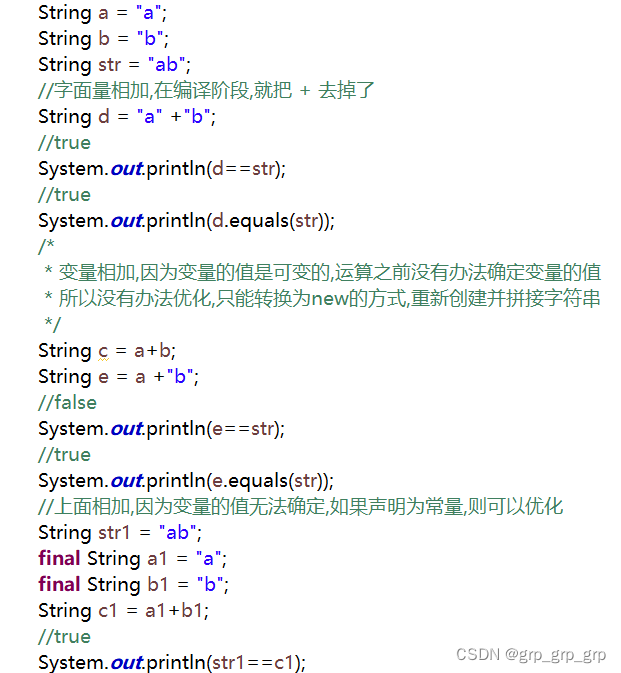 String a = "a";
String b = "b";
String str = "ab";
//字面量相加,在编译阶段,就把 + 去掉了
String d = "a" +"b";
//true
System.out.println(d==str);
//true
System.out.println(d.equals(str));
/*
 * 变量相加,因为变量的值是可变的,运算之前没有办法确定变量的值
 * 所以没有办法优化,只能转换为new的方式,重新创建并拼接字符串
 */
String c = a+b;
String e = a +"b";
//false
System.out.println(e==str);
//true
System.out.println(e.equals(str));
//上面相加,因为变量的值无法确定,如果声明为常量,则可以优化
String str1 = "ab";
final String a1 = "a";
final String b1 = "b";
String c1 = a1+b1;
//true
System.out.println(str1==c1);

CSDN @grp_grp_grp